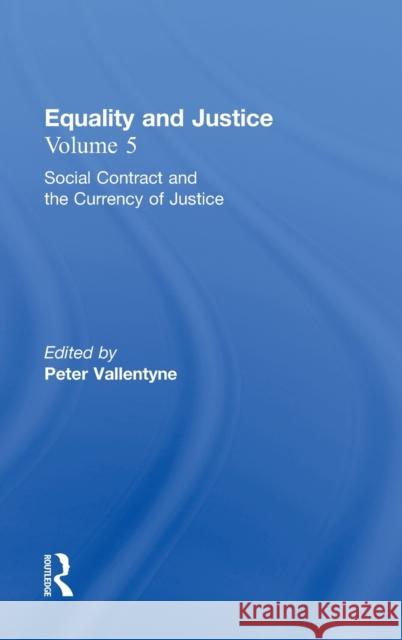 Equality and Justice
Volume 5

Social Contract and the Currency of Justice

Edited by
Peter Vallentyne

ROUTLEDGE